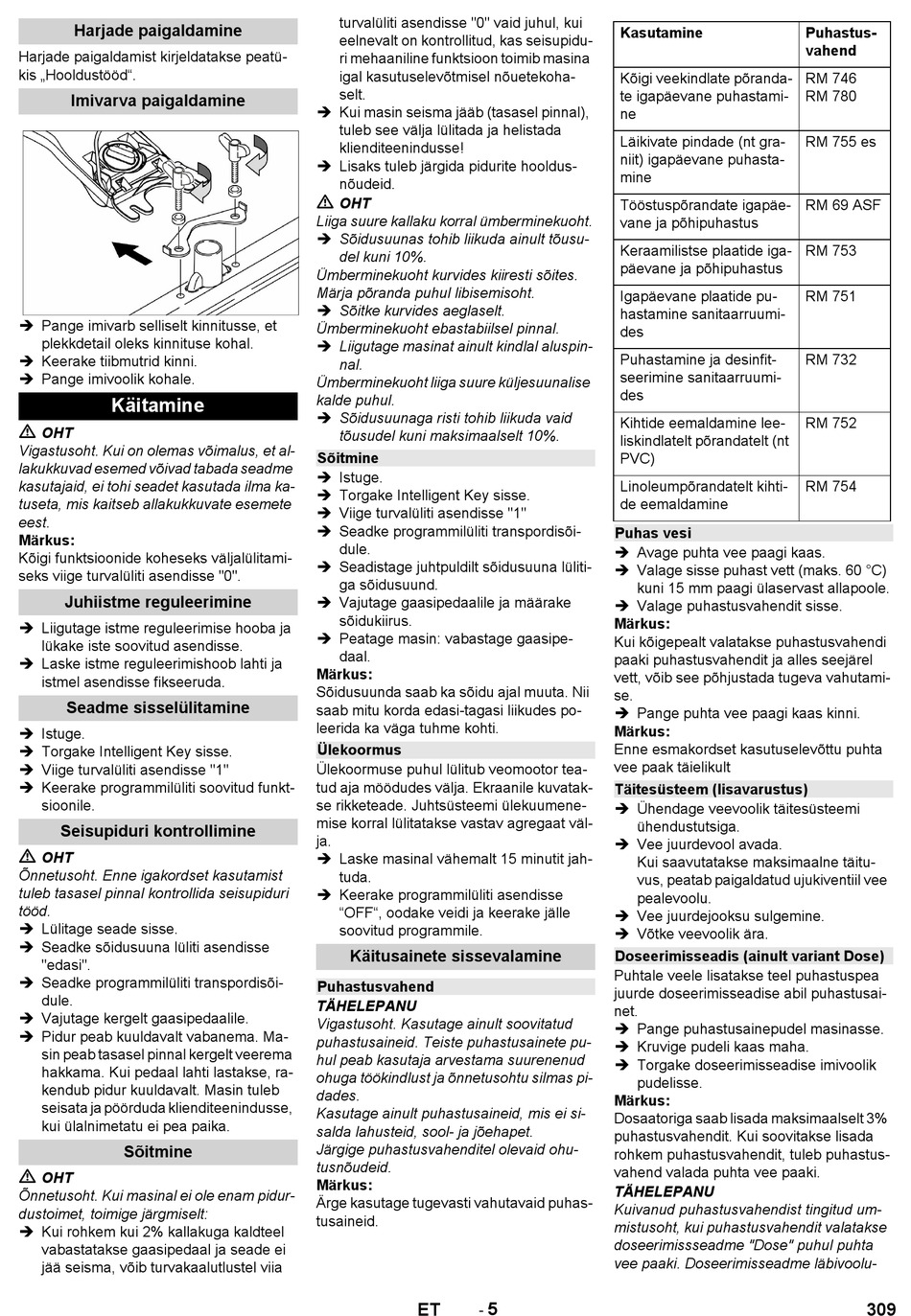 Harjade paigaldamine

Harjade paigaldamist kirjeldatakse peatükis „Hooldustööd“.

Imivarva paigaldamine

➔ Pange imivarb selliselt kinnitusse, et plekkdetail oleks kinnituse kohal.
➔ Keerake tiibmutrid kinni.
➔ Pange imivoolik kohale.

Käitamine

⚠ OHT
Vigastusoht. Kui on olemas võimalus, et allakukkuvad esemed võivad tabada seadme kasutajaid, ei tohi seadet kasutada ilma katuseta, mis kaitseb allakukkuvate esemete eest.
Märkus:
Kõigi funktsioonide koheseks väljalülitamiseks viige turvalüliti asendisse "0".

Juhiistme reguleerimine

➔ Liigutage istme reguleerimise hooba ja lükake iste soovitud asendisse.
➔ Laske istme reguleerimishoob lahti ja istmel asendisse fikseeruda.

Seadme sisselülitamine

➔ Istuge.
➔ Torgake Intelligent Key sisse.
➔ Viige turvalüliti asendisse "1"
➔ Keerake programmilüliti soovitud funktsioonile.

Seisupiduri kontrollimine

⚠ OHT
Õnnetusoht. Enne igakordset kasutamist tuleb tasasel pinnal kontrollida seisupiduri tööd.
➔ Lülitage seade sisse.
➔ Seadke sõidusuuna lüliti asendisse "edasi".
➔ Seadke programmilüliti transpordisõidule.
➔ Vajutage kergelt gaasipedaalile.
➔ Pidur peab kuuldavalt vabanema. Masin peab tasasel pinnal kergelt veerema hakkama. Kui pedaal lahti lastakse, rakendub pidur kuuldavalt. Masin tuleb seisata ja pöörduda klienditeenindusse, kui ülalnimetatu ei pea paika.

Sõitmine

⚠ OHT
Õnnetusoht. Kui masinal ei ole enam pidurdustoimet, toimige järgmiselt:
➔ Kui rohkem kui 2% kallakuga kaldteel vabastatakse gaasipedaal ja seade ei jää seisma, võib turvakaalutlustel viia turvalüliti asendisse "0" vaid juhul, kui eelnevalt on kontrollitud, kas seisupiduri mehaaniline funktsioon toimib masina igal kasutuselevõtmisel nõuetekohaselt.
➔ Kui masin seisma jääb (tasasel pinnal), tuleb see välja lülitada ja helistada klienditeenindusse!
➔ Lisaks tuleb järgida pidurite hooldusnõudeid.

⚠ OHT
Liiga suure kallaku korral ümberminekuoht.
➔ Sõidusuunas tohib liikuda ainult tõusudel kuni 10%.
Ümberminekuoht kurvides kiiresti sõites. Märja põranda puhul libisemisoht.
➔ Sõitke kurvides aeglaselt.
Ümberminekuoht ebastabiilsel pinnal.
➔ Liigutage masinat ainult kindlal aluspinnal.
Ümberminekuoht liiga suure küljesuunalise kalde puhul.
➔ Sõidusuunaga risti tohib liikuda vaid tõusudel kuni maksimaalselt 10%.

Sõitmine

➔ Istuge.
➔ Torgake Intelligent Key sisse.
➔ Viige turvalüliti asendisse "1"
➔ Seadke programmilüliti transpordisõidule.
➔ Seadistage juhtpuldilt sõidusuuna lülitiga sõidusuund.
➔ Vajutage gaasipedaalile ja määrake sõidukiirus.
➔ Peatage masin: vabastage gaasipedaal.
Märkus:
Sõidusuunda saab ka sõidu ajal muuta. Nii saab mitu korda edasi-tagasi liikudes poleerida ka väga tuhme kohti.

Ülekoormus

Ülekoormuse puhul lülitub veomootor teatud aja möödudes välja. Ekraanile kuvatakse rikketeade. Juhtsüsteemi ülekuumenemise korral lülitatakse vastav agregaat välja.
➔ Laske masinal vähemalt 15 minutit jahtuda.
➔ Keerake programmilüliti asendisse “OFF“, oodake veidi ja keerake jälle soovitud programmile.

Käitusainete sissevalamine

Puhastusvahend
TÄHELEPANU
Vigastusoht. Kasutage ainult soovitatud puhastusaineid. Teiste puhastusainete puhul peab kasutaja arvestama suurenenud ohuga töökindlust ja õnnetusohtu silmas pidades.
Kasutage ainult puhastusaineid, mis ei sisalda lahusteid, sool- ja jõehapet.
Järgige puhastusvahenditel olevaid ohutusnõudeid.
Märkus:
Ärge kasutage tugevasti vahutavaid puhastusaineid.

| Kasutamine | Puhastusvahend |
|---|---|
| Kõigi veekindlate põrandate igapäevane puhastamine | RM 746 RM 780 |
| Läikivate pindade (nt graniit) igapäevane puhastamine | RM 755 es |
| Tööstuspõrandate igapäevane ja põhipuhastus | RM 69 ASF |
| Keraamilistse plaatide igapäevane ja põhipuhastus | RM 753 |
| Igapäevane plaatide puhastamine sanitaarruumides | RM 751 |
| Puhastamine ja desinfitseerimine sanitaarruumides | RM 732 |
| Kihtide eemaldamine leeliskindlatelt põrandatelt (nt PVC) | RM 752 |
| Linoleumpõrandatelt kihtide eemaldamine | RM 754 |

Puhas vesi

➔ Avage puhta vee paagi kaas.
➔ Valage sisse puhast vett (maks. 60 °C) kuni 15 mm paagi ülaservast allapoole.
➔ Valage puhastusvahendit sisse.
Märkus:
Kui kõigepealt valatakse puhastusvahendi paaki puhastusvahendit ja alles seejärel vett, võib see põhjustada tugeva vahutamise.
➔ Pange puhta vee paagi kaas kinni.
Märkus:
Enne esmakordset kasutuselevõttu puhta vee paak täielikult

Täitesüsteem (lisavarustus)

➔ Ühendage veevoolik täitesüsteemi ühendustutsiga.
➔ Vee juurdevool avada.
Kui saavutatakse maksimaalne täituvus, peatab paigaldatud ujukiventiil vee pealevoolu.
➔ Vee juurdejooksu sulgemine.
➔ Võtke veevoolik ära.

Doseerimisseadis (ainult variant Dose)

Puhtale veele lisatakse teel puhastuspea juurde doseerimisseadise abil puhastusainet.
➔ Pange puhastusainepudel masinasse.
➔ Kruvige pudeli kaas maha.
➔ Torgake doseerimisseadise imivoolik pudelisse.
Märkus:
Dosaatoriga saab lisada maksimaalselt 3% puhastusvahendit. Kui soovitakse lisada rohkem puhastusvahendit, tuleb puhastusvahend valada puhta vee paaki.
TÄHELEPANU
Kuivanud puhastusvahendist tingitud ummistusoht, kui puhastusvahendit valatakse doseerimissseadme "Dose" puhul puhta vee paaki. Doseerimisseadme läbivoolu-

ET - 5 309